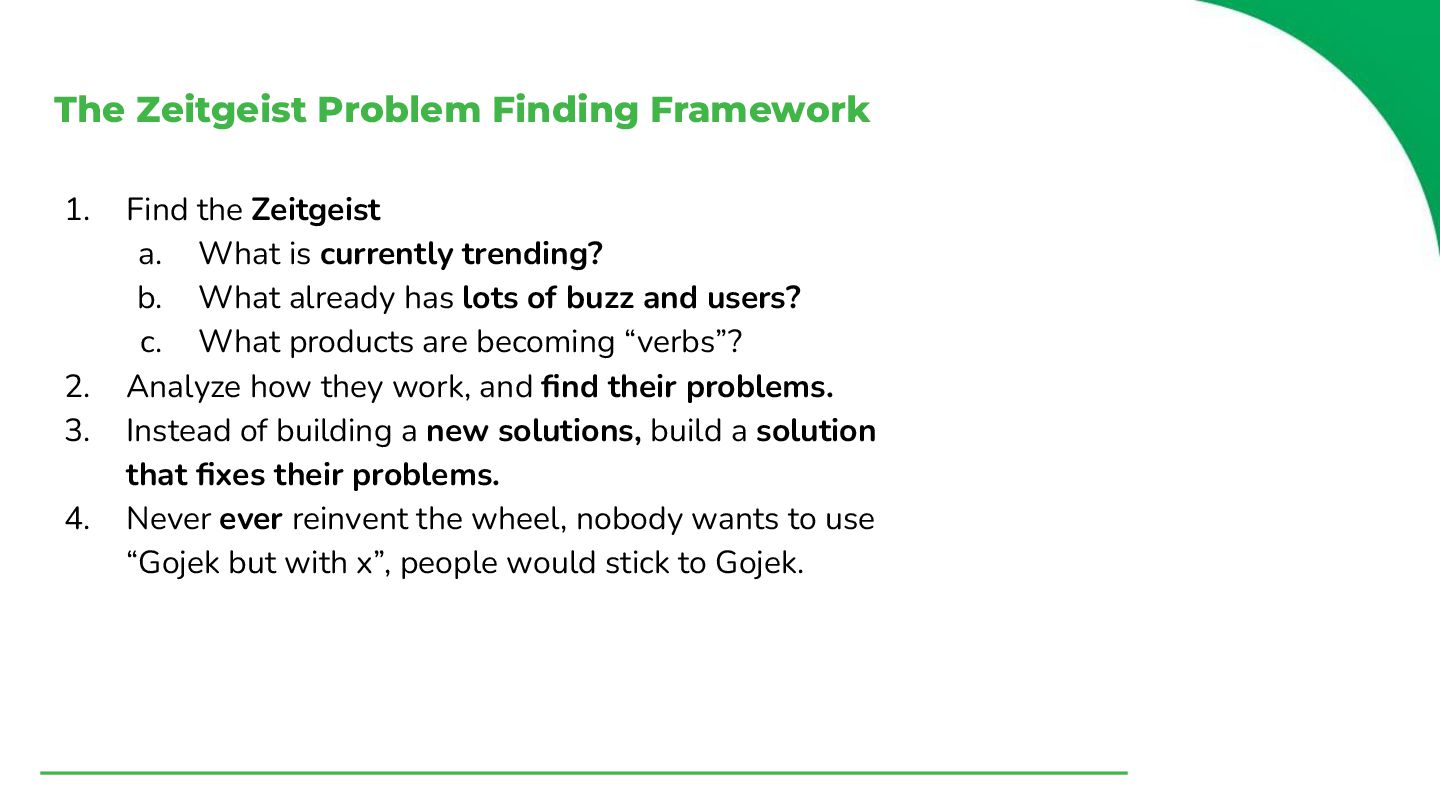 The Zeitgeist Problem Finding Framework

1. Find the Zeitgeist
 a. What is currently trending?
 b. What already has lots of buzz and users?
 c. What products are becoming “verbs”?
2. Analyze how they work, and find their problems.
3. Instead of building a new solutions, build a solution that fixes their problems.
4. Never ever reinvent the wheel, nobody wants to use “Gojek but with x”, people would stick to Gojek.